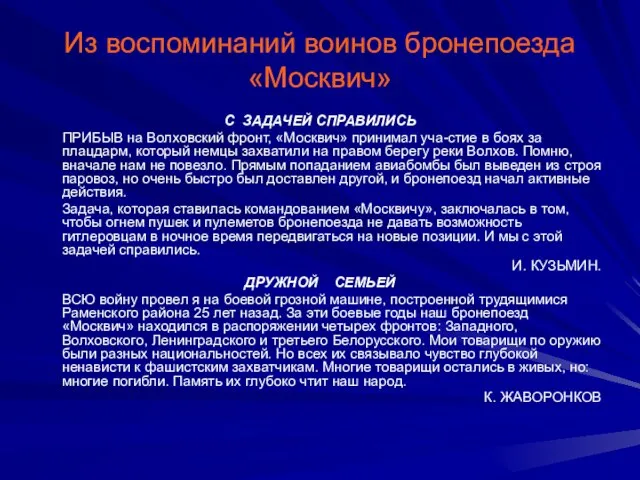 Из воспоминаний воинов бронепоезда «Москвич»

С ЗАДАЧЕЙ СПРАВИЛИСЬ

ПРИБЫВ на Волховский фронт, «Москвич» принимал уча-стие в боях за плацдарм, который немцы захватили на правом берегу реки Волхов. Помню, вначале нам не повезло. Прямым попаданием авиабомбы был выведен из строя паровоз, но очень быстро был доставлен другой, и бронепоезд начал активные действия.

Задача, которая ставилась командованием «Москвичу», заключалась в том, чтобы огнем пушек и пулеметов бронепоезда не давать возможность гитлеровцам в ночное время передвигаться на новые позиции. И мы с этой задачей справились.

И. КУЗЬМИН.

ДРУЖНОЙ СЕМЬЕЙ

ВСЮ войну провел я на боевой грозной машине, построенной трудящимися Раменского района 25 лет назад. За эти боевые годы наш бронепоезд «Москвич» находился в распоряжении четырех фронтов: Западного, Волховского, Ленинградского и третьего Белорусского. Мои товарищи по оружию были разных национальностей. Но всех их связывало чувство глубокой ненависти к фашистским захватчикам. Многие товарищи остались в живых, но: многие погибли. Память их глубоко чтит наш народ.

К. ЖАВОРОНКОВ